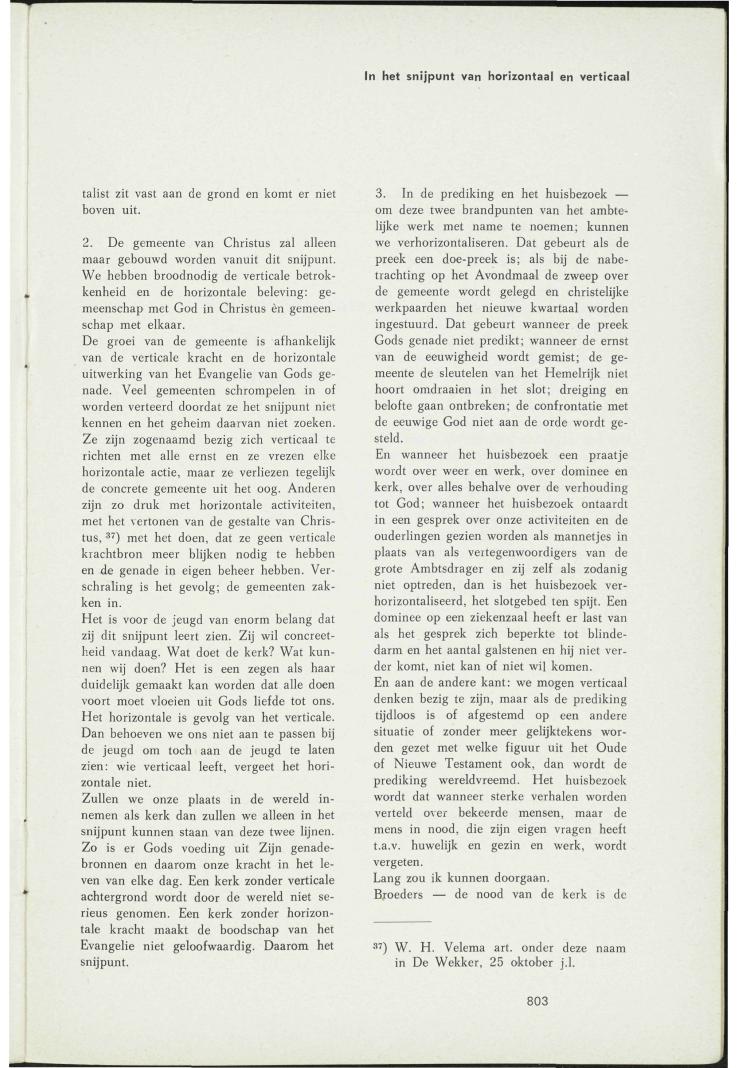 In het snijpunt van horizontaal en verticaal

talist zit vast aan de grond en komt er niet boven uit.

2. De gemeente van Christus zal alleen maar gebouwd worden vanuit dit snijpunt. We hebben broodnodig de verticale betrokkenheid en de horizontale beleving: gemeenschap met God in Christus èn gemeenschap met elkaar.
De groei van de gemeente is afhankelijk van de verticale kracht en de horizontale uitwerking van het Evangelie van Gods genade. Veel gemeenten schrompelen in of worden verteerd doordat ze het snijpunt niet kennen en het geheim daarvan niet zoeken. Ze zijn zogenaamd bezig zich verticaal te richten met alle ernst en ze vrezen elke horizontale actie, maar ze verliezen tegelijk de concrete gemeente uit het oog. Anderen zijn zo druk met horizontale activiteiten, met het vertonen van de gestalte van Christus, $^{37}$) met het doen, dat ze geen verticale krachtbron meer blijken nodig te hebben en de genade in eigen beheer hebben. Verschraling is het gevolg; de gemeenten zakken in.
Het is voor de jeugd van enorm belang dat zij dit snijpunt leert zien. Zij wil concreetheid vandaag. Wat doet de kerk? Wat kunnen wij doen? Het is een zegen als haar duidelijk gemaakt kan worden dat alle doen voort moet vloeien uit Gods liefde tot ons. Het horizontale is gevolg van het verticale. Dan behoeven we ons niet aan te passen bij de jeugd om toch aan de jeugd te laten zien: wie verticaal leeft, vergeet het horizontale niet.
Zullen we onze plaats in de wereld innemen als kerk dan zullen we alleen in het snijpunt kunnen staan van deze twee lijnen. Zo is er Gods voeding uit Zijn genadebronnen en daarom onze kracht in het leven van elke dag. Een kerk zonder verticale achtergrond wordt door de wereld niet serieus genomen. Een kerk zonder horizontale kracht maakt de boodschap van het Evangelie niet geloofwaardig. Daarom het snijpunt.

3. In de prediking en het huisbezoek — om deze twee brandpunten van het ambtelijke werk met name te noemen; kunnen we verhorizontaliseren. Dat gebeurt als de preek een doe-preek is; als bij de nabetrachting op het Avondmaal de zweep over de gemeente wordt gelegd en christelijke werkpaarden het nieuwe kwartaal worden ingestuurd. Dat gebeurt wanneer de preek Gods genade niet predikt; wanneer de ernst van de eeuwigheid wordt gemist; de gemeente de sleutelen van het Hemelrijk niet hoort omdraaien in het slot; dreiging en belofte gaan ontbreken; de confrontatie met de eeuwige God niet aan de orde wordt gesteld.
En wanneer het huisbezoek een praatje wordt over weer en werk, over dominee en kerk, over alles behalve over de verhouding tot God; wanneer het huisbezoek ontaardt in een gesprek over onze activiteiten en de ouderlingen gezien worden als mannetjes in plaats van als vertegenwoordigers van de grote Ambtsdrager en zij zelf als zodanig niet optreden, dan is het huisbezoek verhorizontaliseerd, het slotgebed ten spijt. Een dominee op een ziekenzaal heeft er last van als het gesprek zich beperkte tot blindedarm en het aantal galstenen en hij niet verder komt, niet kan of niet wil komen.
En aan de andere kant: we mogen verticaal denken bezig te zijn, maar als de prediking tijdloos is of afgestemd op een andere situatie of zonder meer gelijktekens worden gezet met welke figuur uit het Oude of Nieuwe Testament ook, dan wordt de prediking wereldvreemd. Het huisbezoek wordt dat wanneer sterke verhalen worden verteld over bekeerde mensen, maar de mens in nood, die zijn eigen vragen heeft t.a.v. huwelijk en gezin en werk, wordt vergeten.
Lang zou ik kunnen doorgaan.
Broeders — de nood van de kerk is de

$^{37}$) W. H. Velema art. onder deze naam in De Wekker, 25 oktober j.l.

803